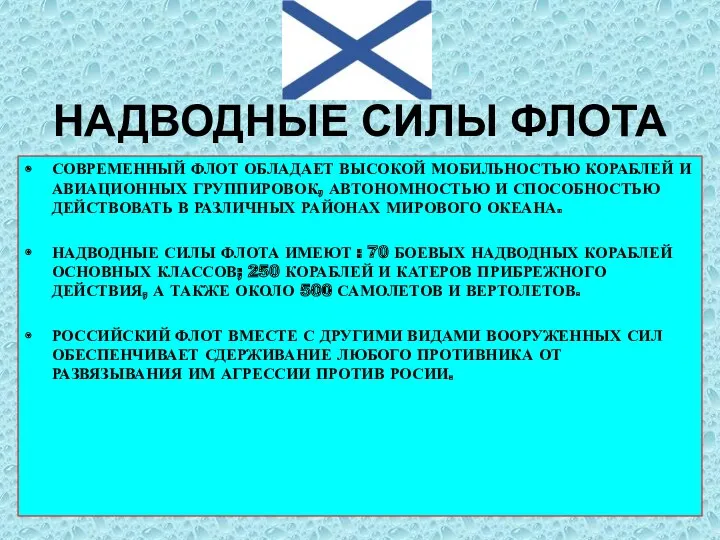 НАДВОДНЫЕ СИЛЫ ФЛОТА

• СОВРЕМЕННЫЙ ФЛОТ ОБЛАДАЕТ ВЫСОКОЙ МОБИЛЬНОСТЬЮ КОРАБЛЕЙ И АВИАЦИОННЫХ ГРУППИРОВОК, АВТОНОМНОСТЬЮ И СПОСОБНОСТЬЮ ДЕЙСТВОВАТЬ В РАЗЛИЧНЫХ РАЙОНАХ МИРОВОГО ОКЕАНА.

• НАДВОДНЫЕ СИЛЫ ФЛОТА ИМЕЮТ : 70 БОЕВЫХ НАДВОДНЫХ КОРАБЛЕЙ ОСНОВНЫХ КЛАССОВ; 250 КОРАБЛЕЙ И КАТЕРОВ ПРИБРЕЖНОГО ДЕЙСТВИЯ, А ТАКЖЕ ОКОЛО 500 САМОЛЕТОВ И ВЕРТОЛЕТОВ.

• РОССИЙСКИЙ ФЛОТ ВМЕСТЕ С ДРУГИМИ ВИДАМИ ВООРУЖЕННЫХ СИЛ ОБЕСПЕНЧИВАЕТ СДЕРЖИВАНИЕ ЛЮБОГО ПРОТИВНИКА ОТ РАЗВЯЗЫВАНИЯ ИМ АГРЕССИИ ПРОТИВ РОСИИ.